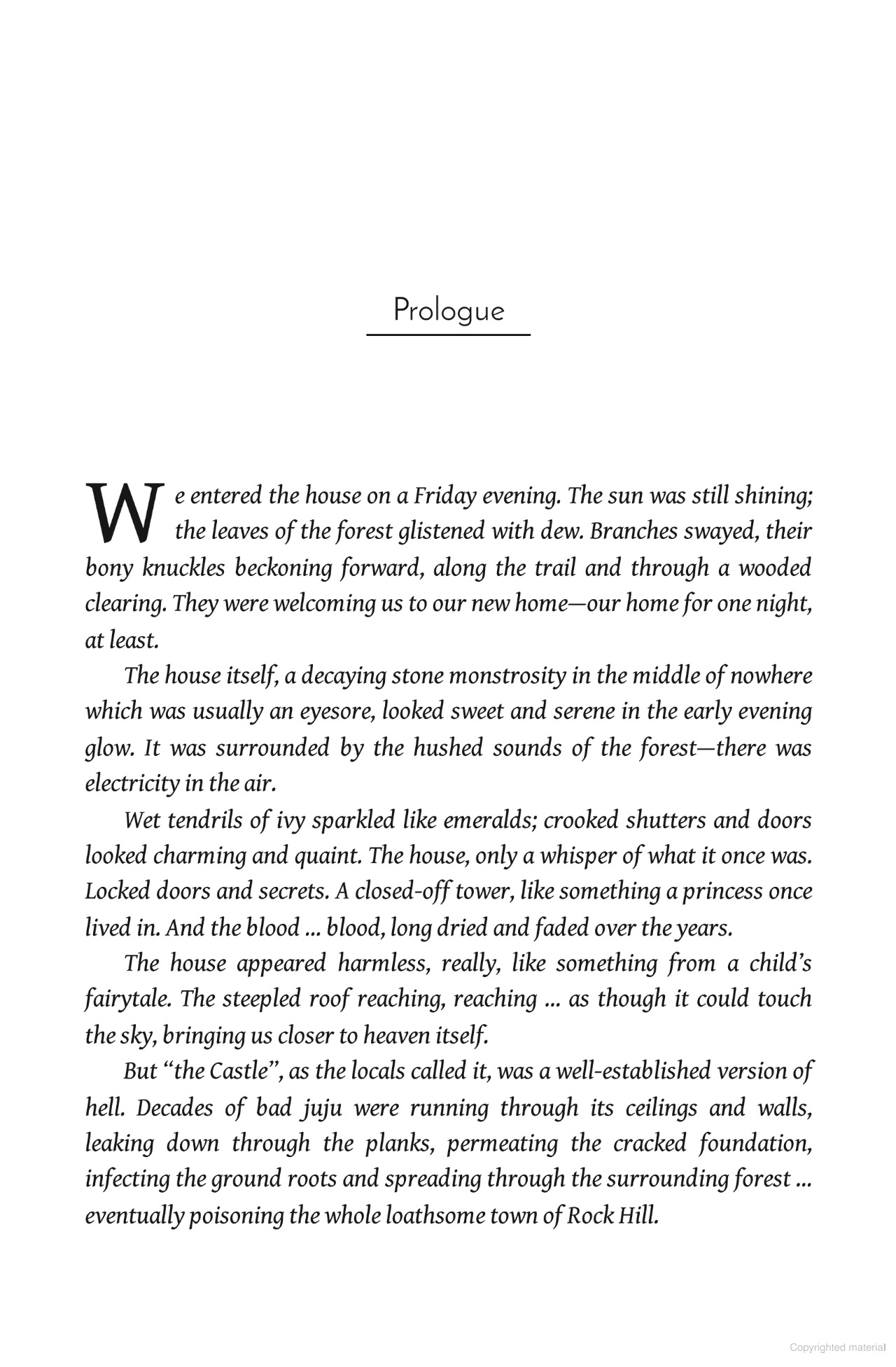 Prologue

We entered the house on a Friday evening. The sun was still shining; the leaves of the forest glistened with dew. Branches swayed, their bony knuckles beckoning forward, along the trail and through a wooded clearing. They were welcoming us to our new home—our home for one night, at least.

The house itself, a decaying stone monstrosity in the middle of nowhere which was usually an eyesore, looked sweet and serene in the early evening glow. It was surrounded by the hushed sounds of the forest—there was electricity in the air.

Wet tendrils of ivy sparkled like emeralds; crooked shutters and doors looked charming and quaint. The house, only a whisper of what it once was. Locked doors and secrets. A closed-off tower, like something a princess once lived in. And the blood ... blood, long dried and faded over the years.

The house appeared harmless, really, like something from a child's fairytale. The steepled roof reaching, reaching ... as though it could touch the sky, bringing us closer to heaven itself.

But "the Castle", as the locals called it, was a well-established version of hell. Decades of bad juju were running through its ceilings and walls, leaking down through the planks, permeating the cracked foundation, infecting the ground roots and spreading through the surrounding forest ... eventually poisoning the whole loathsome town of Rock Hill.

Copyrighted material